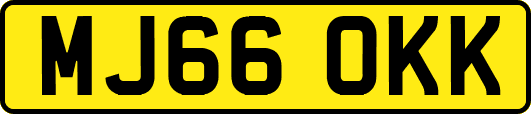 MJ66 OKK